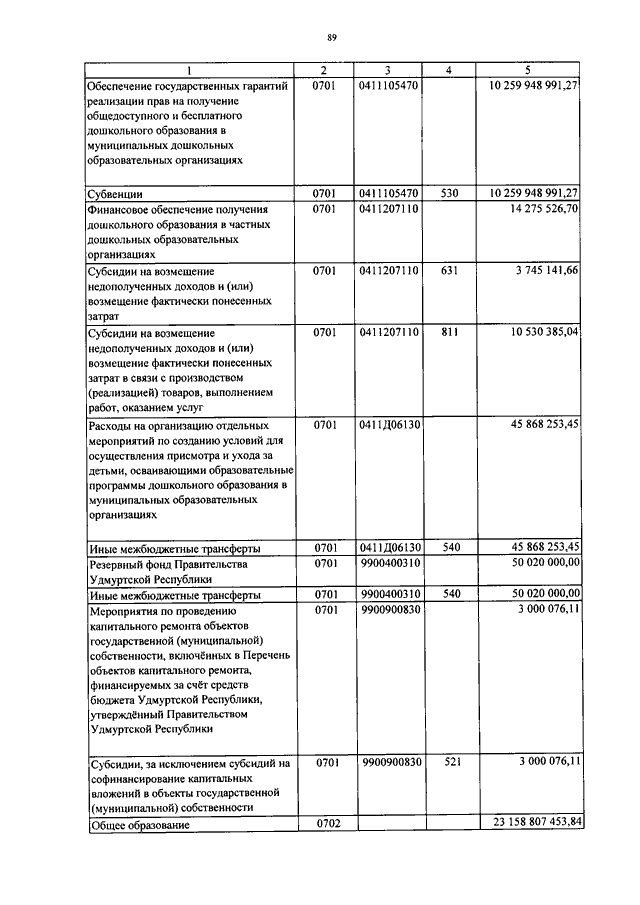 89

| 1 | 2 | 3 | 4 | 5 |
|---|---|---|---|---|
| Обеспечение государственных гарантий реализации прав на получение общедоступного и бесплатного дошкольного образования в муниципальных дошкольных образовательных организациях | 0701 | 0411105470 | | 10 259 948 991,27 |
| Субвенции | 0701 | 0411105470 | 530 | 10 259 948 991,27 |
| Финансовое обеспечение получения дошкольного образования в частных дошкольных образовательных организациях | 0701 | 0411207110 | | 14 275 526,70 |
| Субсидии на возмещение недополученных доходов и (или) возмещение фактически понесенных затрат | 0701 | 0411207110 | 631 | 3 745 141,66 |
| Субсидии на возмещение недополученных доходов и (или) возмещение фактически понесенных затрат в связи с производством (реализацией) товаров, выполнением работ, оказанием услуг | 0701 | 0411207110 | 811 | 10 530 385,04 |
| Расходы на организацию отдельных мероприятий по созданию условий для осуществления присмотра и ухода за детьми, осваивающими образовательные программы дошкольного образования в муниципальных образовательных организациях | 0701 | 0411Д06130 | | 45 868 253,45 |
| Иные межбюджетные трансферты | 0701 | 0411Д06130 | 540 | 45 868 253,45 |
| Резервный фонд Правительства Удмуртской Республики | 0701 | 9900400310 | | 50 020 000,00 |
| Иные межбюджетные трансферты | 0701 | 9900400310 | 540 | 50 020 000,00 |
| Мероприятия по проведению капитального ремонта объектов государственной (муниципальной) собственности, включённых в Перечень объектов капитального ремонта, финансируемых за счёт средств бюджета Удмуртской Республики, утверждённый Правительством Удмуртской Республики | 0701 | 9900900830 | | 3 000 076,11 |
| Субсидии, за исключением субсидий на софинансирование капитальных вложений в объекты государственной (муниципальной) собственности | 0701 | 9900900830 | 521 | 3 000 076,11 |
| Общее образование | 0702 | | | 23 158 807 453,84 |